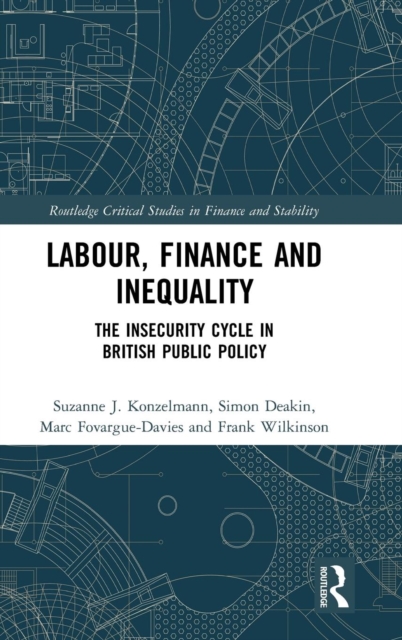 Routledge Critical Studies in Finance and Stability

LABOUR, FINANCE AND INEQUALITY

THE INSECURITY CYCLE IN BRITISH PUBLIC POLICY

Suzanne J. Konzelmann, Simon Deakin, Marc Fovargue-Davies and Frank Wilkinson

ROUTLEDGE